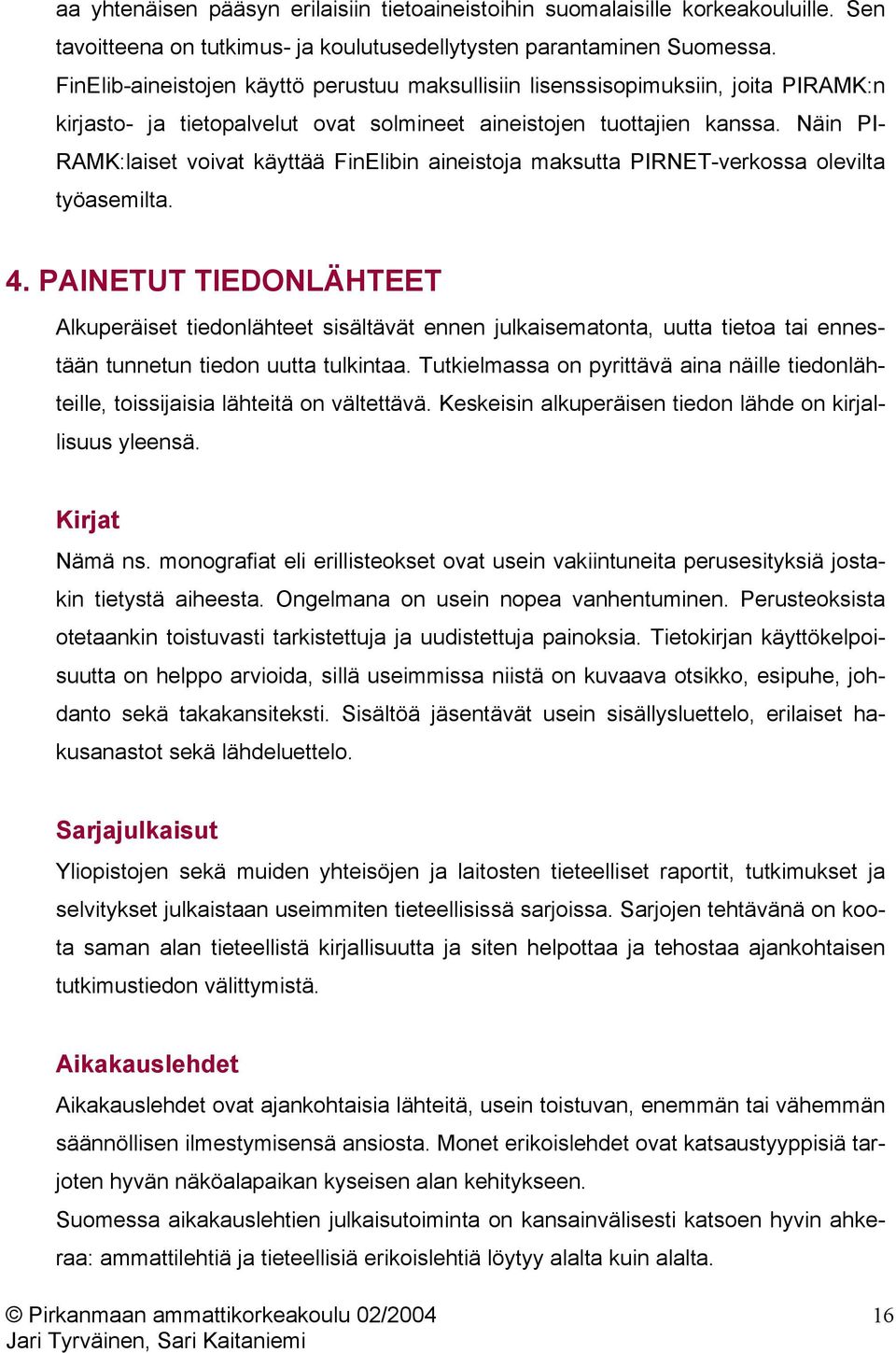 aa yhtenäisen pääsyn erilaisiin tietoaineistoihin suomalaisille korkeakouluille. Sen tavoitteena on tutkimus- ja koulutusedellytysten parantaminen Suomessa. FinElib-aineistojen käyttö perustuu maksullisiin lisenssisopimuksiin, joita PIRAMK:n kirjasto- ja tietopalvelut ovat solmineet aineistojen tuottajien kanssa. Näin PIRAMK:laiset voivat käyttää FinElibin aineistoja maksutta PIRNET-verkossa olevilta työasemilta.

4. PAINETUT TIEDONLÄHTEET

Alkuperäiset tiedonlähteet sisältävät ennen julkaisematonta, uutta tietoa tai ennestään tunnetun tiedon uutta tulkintaa. Tutkielmassa on pyrittävä aina näille tiedonlähteille, toissijaisia lähteitä on vältettävä. Keskeisin alkuperäisen tiedon lähde on kirjallisuus yleensä.

Kirjat

Nämä ns. monografiat eli erillisteokset ovat usein vakiintuneita perusesityksiä jostakin tietystä aiheesta. Ongelmana on usein nopea vanhentuminen. Perusteoksista otetaankin toistuvasti tarkistettuja ja uudistettuja painoksia. Tietokirjan käyttökelpoisuutta on helppo arvioida, sillä useimmissa niistä on kuvaava otsikko, esipuhe, johdanto sekä takakansiteksti. Sisältöä jäsentävät usein sisällysluettelo, erilaiset hakusanastot sekä lähdeluettelo.

Sarjajulkaisut

Yliopistojen sekä muiden yhteisöjen ja laitosten tieteelliset raportit, tutkimukset ja selvitykset julkaistaan useimmiten tieteellisissä sarjoissa. Sarjojen tehtävänä on koota saman alan tieteellistä kirjallisuutta ja siten helpottaa ja tehostaa ajankohtaisen tutkimustiedon välittymistä.

Aikakauslehdet

Aikakauslehdet ovat ajankohtaisia lähteitä, usein toistuvan, enemmän tai vähemmän säännöllisen ilmestymisensä ansiosta. Monet erikoislehdet ovat katsaustyyppisiä tarjoten hyvän näköalapaikan kyseisen alan kehitykseen.
Suomessa aikakauslehtien julkaisutoiminta on kansainvälisesti katsoen hyvin ahkeraa: ammattilehtiä ja tieteellisiä erikoislehtiä löytyy alalta kuin alalta.

© Pirkanmaan ammattikorkeakoulu 02/2004
Jari Tyrväinen, Sari Kaitaniemi

16